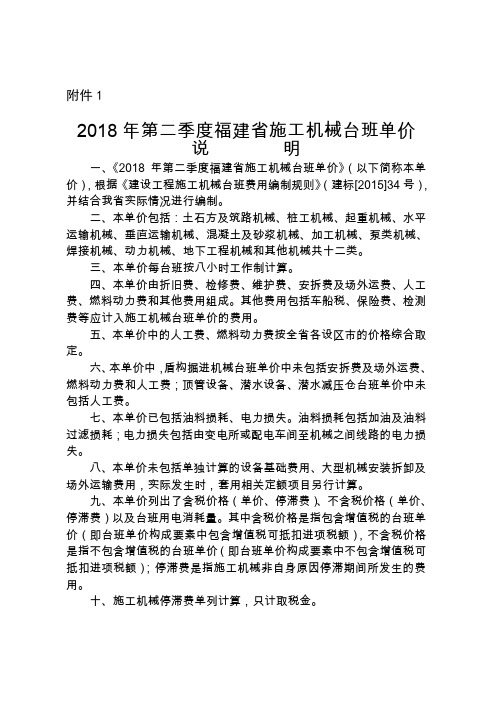 附件 1

2018 年第二季度福建省施工机械台班单价
说　　明

一、《2018 年第二季度福建省施工机械台班单价》（以下简称本单价），根据《建设工程施工机械台班费用编制规则》（建标[2015]34 号），并结合我省实际情况进行编制。

二、本单价包括：土石方及筑路机械、桩工机械、起重机械、水平运输机械、垂直运输机械、混凝土及砂浆机械、加工机械、泵类机械、焊接机械、动力机械、地下工程机械和其他机械共十二类。

三、本单价每台班按八小时工作制计算。

四、本单价由折旧费、检修费、维护费、安拆费及场外运费、人工费、燃料动力费和其他费用组成。其他费用包括车船税、保险费、检测费等应计入施工机械台班单价的费用。

五、本单价中的人工费、燃料动力费按全省各设区市的价格综合取定。

六、本单价中，盾构掘进机械台班单价中未包括安拆费及场外运费、燃料动力费和人工费；顶管设备、潜水设备、潜水减压仓台班单价中未包括人工费。

七、本单价已包括油料损耗、电力损失。油料损耗包括加油及油料过滤损耗；电力损失包括由变电所或配电车间至机械之间线路的电力损失。

八、本单价未包括单独计算的设备基础费用、大型机械安装拆卸及场外运输费用，实际发生时，套用相关定额项目另行计算。

九、本单价列出了含税价格（单价、停滞费）、不含税价格（单价、停滞费）以及台班用电消耗量。其中含税价格是指包含增值税的台班单价（即台班单价构成要素中包含增值税可抵扣进项税额），不含税价格是指不包含增值税的台班单价（即台班单价构成要素中不包含增值税可抵扣进项税额）；停滞费是指施工机械非自身原因停滞期间所发生的费用。

十、施工机械停滞费单列计算，只计取税金。